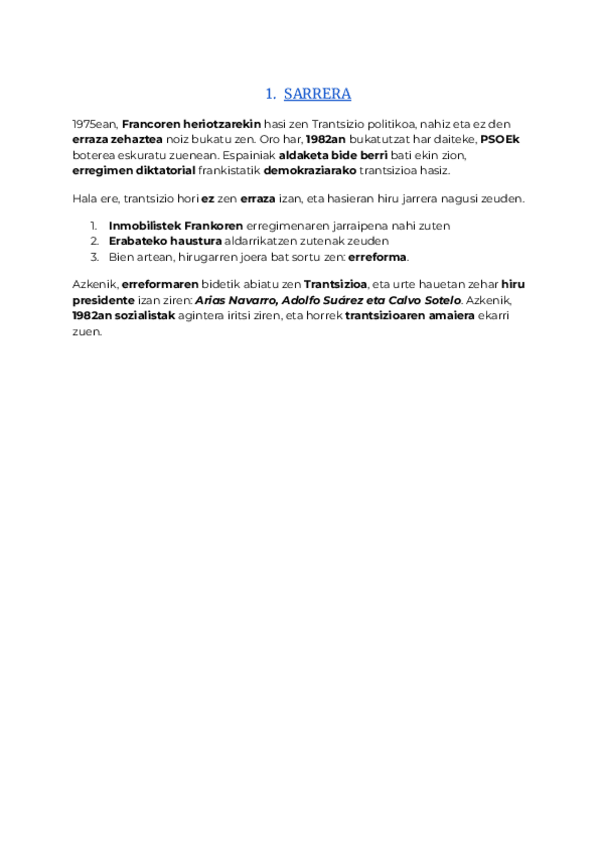 1. SARRERA

1975ean, Francoren heriotzarekin hasi zen Trantsizio politikoa, nahiz eta ez den erraza zehaztea noiz bukatu zen. Oro har, 1982an bukatutzat har daiteke, PSOEk boterea eskuratu zuenean. Espainiak aldaketa bide berri bati ekin zion, erregimen diktatorial frankistatik demokraziarako trantsizioa hasiz.

Hala ere, trantsizio hori ez zen erraza izan, eta hasieran hiru jarrera nagusi zeuden.

1. Inmobilistek Frankoren erregimenaren jarraipena nahi zuten
2. Erabateko haustura aldarrikatzen zutenak zeuden
3. Bien artean, hirugarren joera bat sortu zen: erreforma.

Azkenik, erreformaren bidetik abiatu zen Trantsizioa, eta urte hauetan zehar hiru presidente izan ziren: Arias Navarro, Adolfo Suárez eta Calvo Sotelo. Azkenik, 1982an sozialistak agintera iritsi ziren, eta horrek trantsizioaren amaiera ekarri zuen.